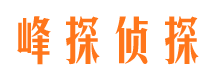 峰探侦探